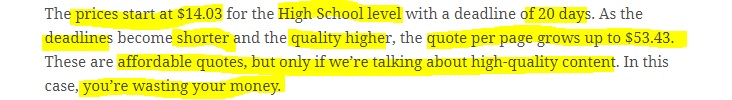 The prices start at \$14.03 for the High School level with a deadline of 20 days. As the deadlines become shorter and the quality higher, the quote per page grows up to \$53.43. These are affordable quotes, but only if we're talking about high-quality content. In this case, you're wasting your money.